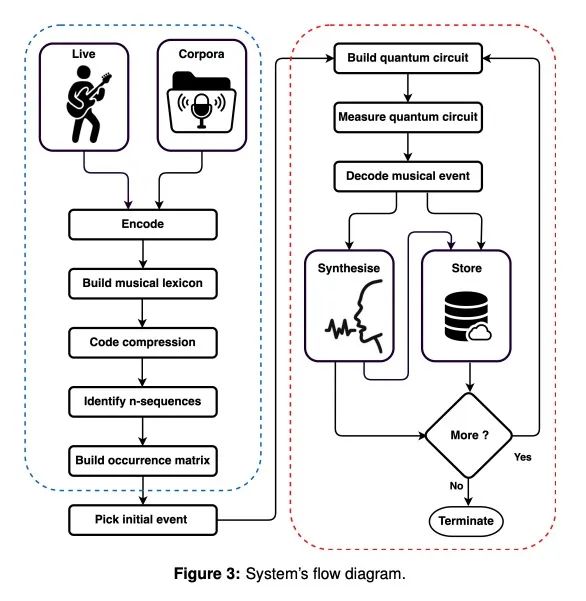 Live

Corpora

Encode

Build musical lexicon

Code compression

Identify n-sequences

Build occurrence matrix

Pick initial event

Build quantum circuit

Measure quantum circuit

Decode musical event

Synthesise

Store

More ?

Yes

No

Terminate

**Figure 3:** System's flow diagram.